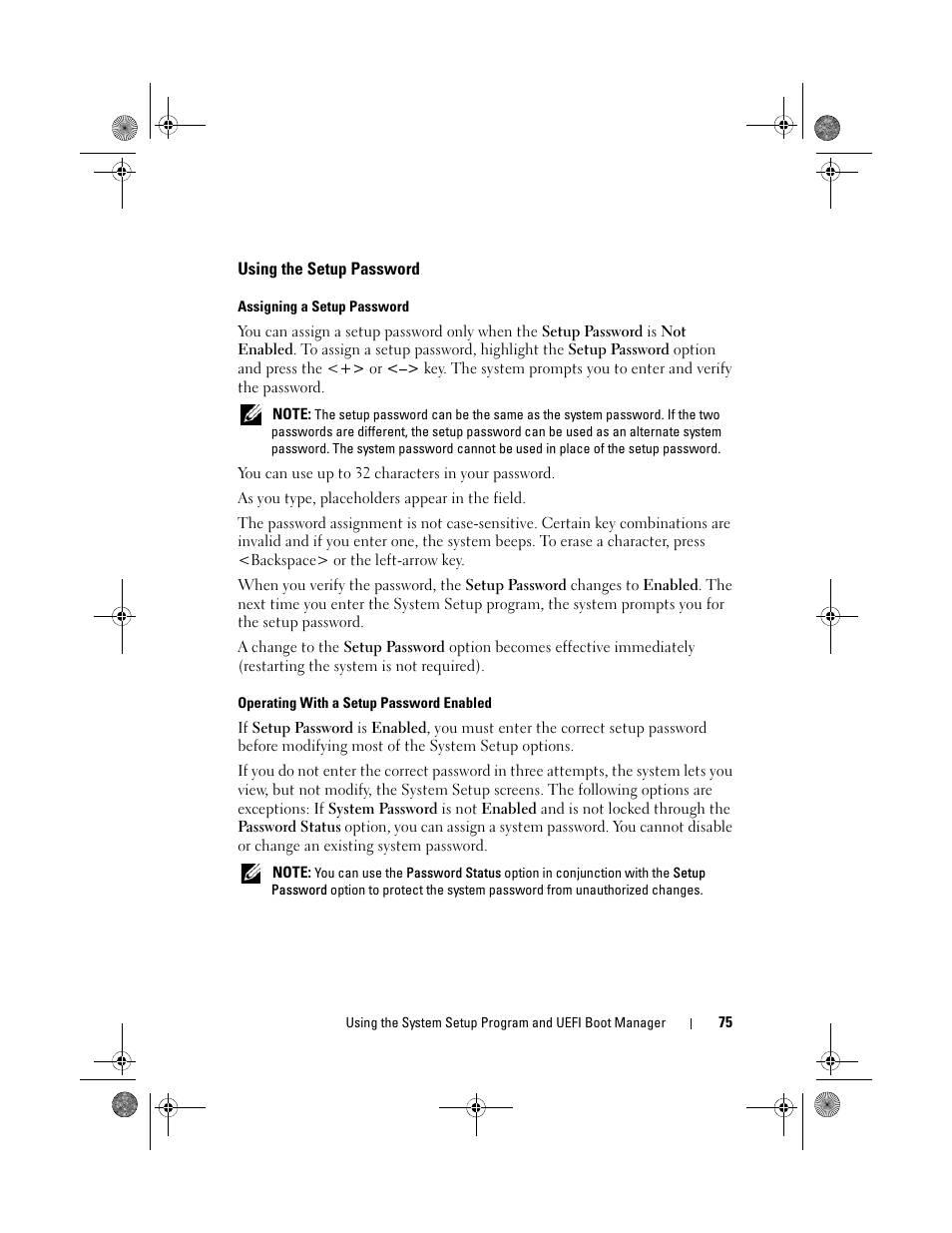 Using the Setup Password

Assigning a Setup Password

You can assign a setup password only when the Setup Password is Not Enabled. To assign a setup password, highlight the Setup Password option and press the <+> or <–> key. The system prompts you to enter and verify the password.

NOTE: The setup password can be the same as the system password. If the two passwords are different, the setup password can be used as an alternate system password. The system password cannot be used in place of the setup password.

You can use up to 32 characters in your password.

As you type, placeholders appear in the field.

The password assignment is not case-sensitive. Certain key combinations are invalid and if you enter one, the system beeps. To erase a character, press <Backspace> or the left-arrow key.

When you verify the password, the Setup Password changes to Enabled. The next time you enter the System Setup program, the system prompts you for the setup password.

A change to the Setup Password option becomes effective immediately (restarting the system is not required).

Operating With a Setup Password Enabled

If Setup Password is Enabled, you must enter the correct setup password before modifying most of the System Setup options.

If you do not enter the correct password in three attempts, the system lets you view, but not modify, the System Setup screens. The following options are exceptions: If System Password is not Enabled and is not locked through the Password Status option, you can assign a system password. You cannot disable or change an existing system password.

NOTE: You can use the Password Status option in conjunction with the Setup Password option to protect the system password from unauthorized changes.

Using the System Setup Program and UEFI Boot Manager | 75